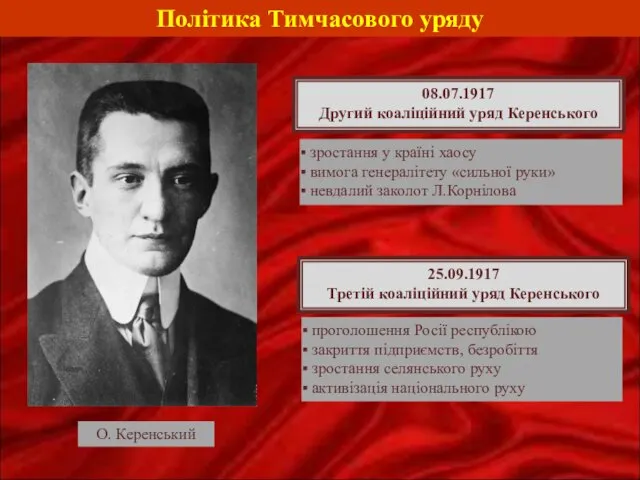 Політика Тимчасового уряду

08.07.1917
Другий коаліційний уряд Керенського

▪ зростання у країні хаосу
▪ вимога генералітету «сильної руки»
▪ невдалий заколот Л.Корнілова

25.09.1917
Третій коаліційний уряд Керенського

▪ проголошення Росії республікою
▪ закриття підприємств, безробіття
▪ зростання селянського руху
▪ активізація національного руху

О. Керенський